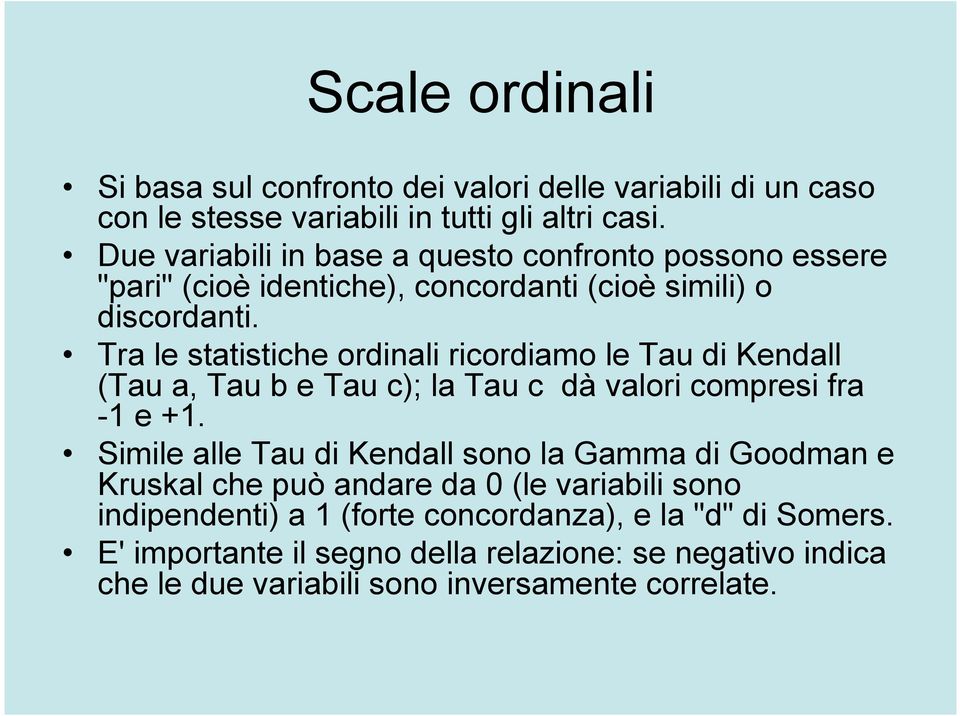 Scale ordinali

• Si basa sul confronto dei valori delle variabili di un caso con le stesse variabili in tutti gli altri casi.
• Due variabili in base a questo confronto possono essere "pari" (cioè identiche), concordanti (cioè simili) o discordanti.
• Tra le statistiche ordinali ricordiamo le Tau di Kendall (Tau a, Tau b e Tau c); la Tau c dà valori compresi fra -1 e +1.
• Simile alle Tau di Kendall sono la Gamma di Goodman e Kruskal che può andare da 0 (le variabili sono indipendenti) a 1 (forte concordanza), e la "d" di Somers.
• E' importante il segno della relazione: se negativo indica che le due variabili sono inversamente correlate.